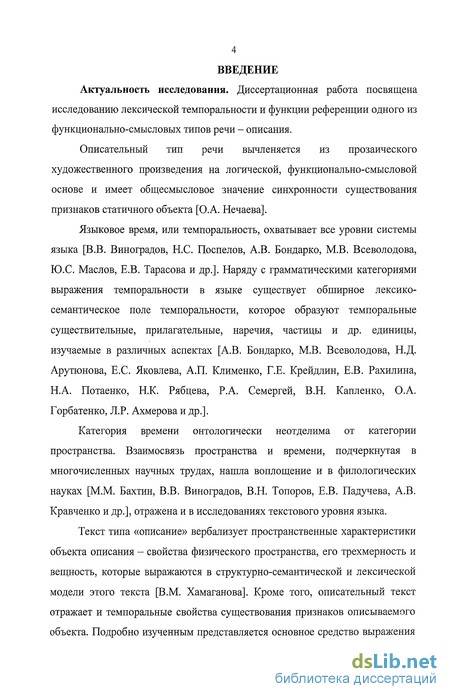 4

ВВЕДЕНИЕ

Актуальность исследования. Диссертационная работа посвящена исследованию лексической темпоральности и функции референции одного из функционально-смысловых типов речи – описания.

Описательный тип речи вычленяется из прозаического художественного произведения на логической, функционально-смысловой основе и имеет общесмысловое значение синхронности существования признаков статичного объекта [О.А. Нечаева].

Языковое время, или темпоральность, охватывает все уровни системы языка [В.В. Виноградов, Н.С. Поспелов, А.В. Бондарко, М.В. Всеволодова, Ю.С. Маслов, Е.В. Тарасова и др.]. Наряду с грамматическими категориями выражения темпоральности в языке существует обширное лексико-семантическое поле темпоральности, которое образуют темпоральные существительные, прилагательные, наречия, частицы и др. единицы, изучаемые в различных аспектах [А.В. Бондарко, М.В. Всеволодова, Н.Д. Арутюнова, Е.С. Яковлева, А.П. Клименко, Г.Е. Крейдлин, Е.В. Рахилина, Н.А. Потаенко, Н.К. Рябцева, Р.А. Семергей, В.Н. Капленко, О.А. Горбатенко, Л.Р. Ахмерова и др.].

Категория времени онтологически неотделима от категории пространства. Взаимосвязь пространства и времени, подчеркнутая в многочисленных научных трудах, нашла воплощение и в филологических науках [М.М. Бахтин, В.В. Виноградов, В.Н. Топоров, Е.В. Падучева, А.В. Кравченко и др.], отражена и в исследованиях текстового уровня языка.

Текст типа «описание» вербализует пространственные характеристики объекта описания – свойства физического пространства, его трехмерность и вещность, которые выражаются в структурно-семантической и лексической модели этого текста [В.М. Хамаганова]. Кроме того, описательный текст отражает и темпоральные свойства существования признаков описываемого объекта. Подробно изученным представляется основное средство выражения

dsLib.net
библиотека диссертаций